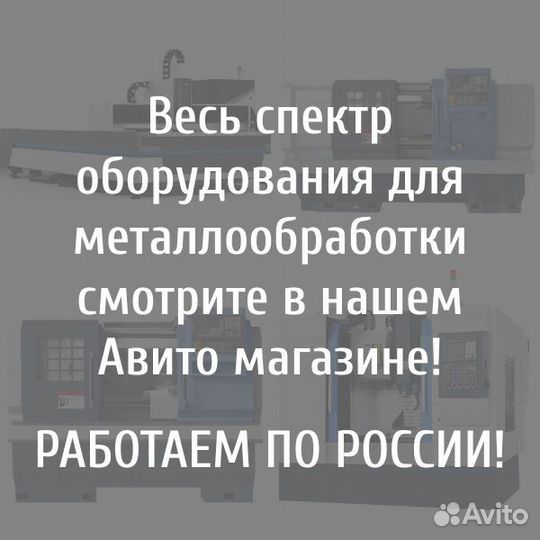 Весь спектр оборудования для металлообработки смотрите в нашем Авито магазине!

РАБОТАЕМ ПО РОССИИ!

Avito